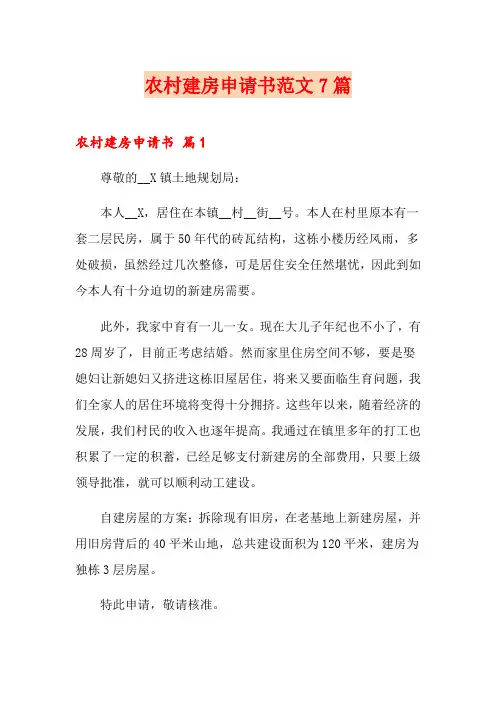 农村建房申请书范文7篇

农村建房申请书 篇1

尊敬的__X镇土地规划局：

本人__X，居住在本镇__村__街__号。本人在村里原本有一套二层民房，属于50年代的砖瓦结构，这栋小楼历经风雨，多处破损，虽然经过几次整修，可是居住安全任然堪忧，因此到如今本人有十分迫切的新建房需要。

此外，我家中育有一儿一女。现在大儿子年纪也不小了，有28周岁了，目前正考虑结婚。然而家里住房空间不够，要是娶媳妇让新媳妇又挤进这栋旧屋居住，将来又要面临生育问题，我们全家人的居住环境将变得十分拥挤。这些年以来，随着经济的发展，我们村民的收入也逐年提高。我通过在镇里多年的打工也积累了一定的积蓄，已经足够支付新建房的全部费用，只要上级领导批准，就可以顺利动工建设。

自建房屋的方案：拆除现有旧房，在老基地上新建房屋，并用旧房背后的40平米山地，总共建设面积为120平米，建房为独栋3层房屋。

特此申请，敬请核准。